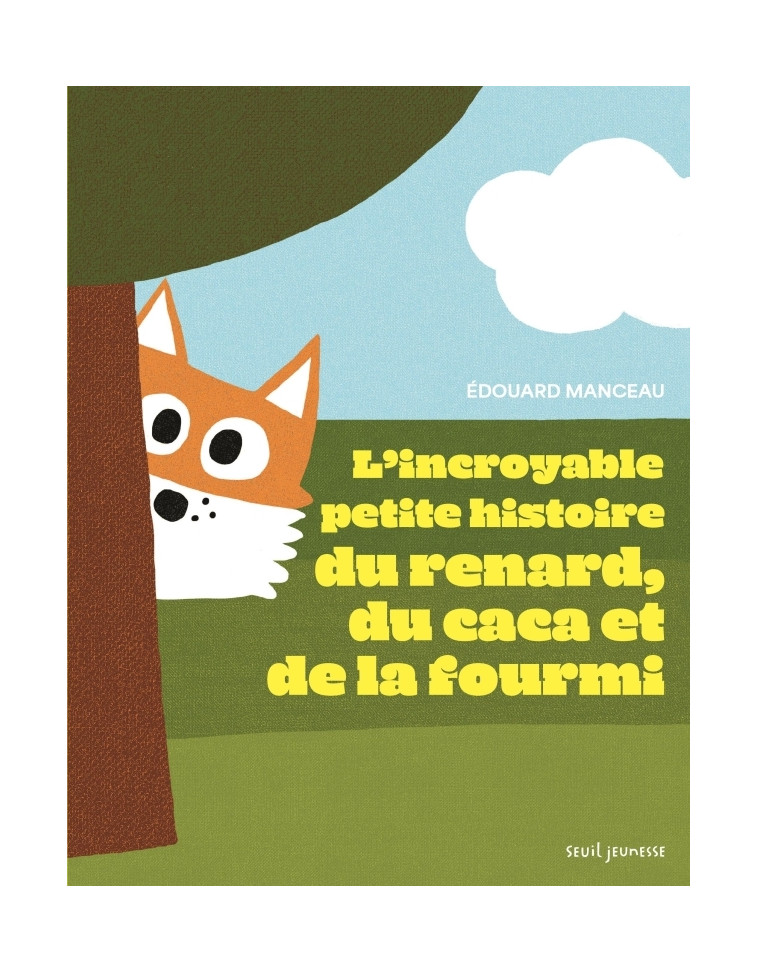 ÉDOUARD MANCEAU

L'incroyable petite histoire du renard, du caca et de la fourmi

seuil jeunesse